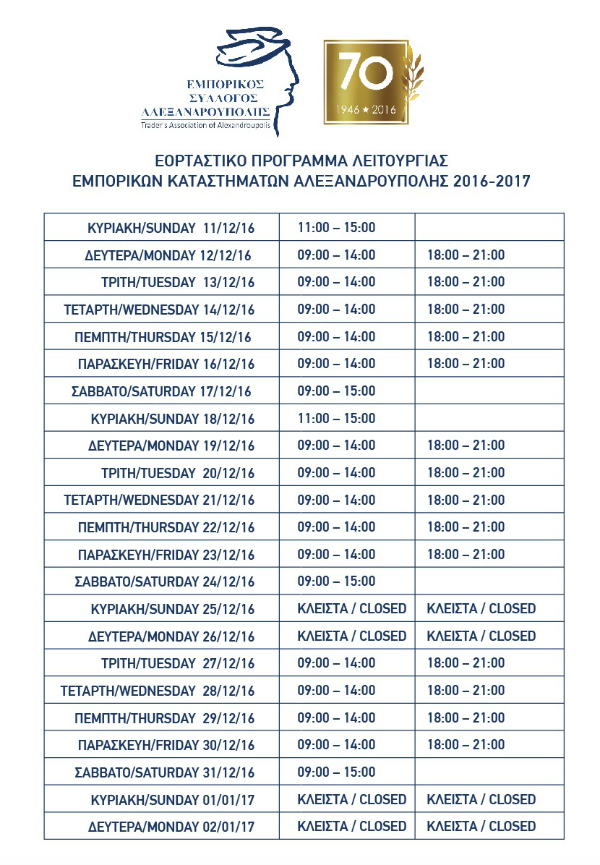 ΕΜΠΟΡΙΚΟΣ ΣΥΛΛΟΓΟΣ ΑΛΕΞΑΝΔΡΟΥΠΟΛΗΣ
Trader's Association of Alexandroupolis

70
1946 ★ 2016

ΕΟΡΤΑΣΤΙΚΟ ΠΡΟΓΡΑΜΜΑ ΛΕΙΤΟΥΡΓΙΑΣ
ΕΜΠΟΡΙΚΩΝ ΚΑΤΑΣΤΗΜΑΤΩΝ ΑΛΕΞΑΝΔΡΟΥΠΟΛΗΣ 2016-2017

| | | |
|---|---|---|
| ΚΥΡΙΑΚΗ/SUNDAY 11/12/16 | 11:00 – 15:00 | |
| ΔΕΥΤΕΡΑ/MONDAY 12/12/16 | 09:00 – 14:00 | 18:00 – 21:00 |
| ΤΡΙΤΗ/TUESDAY 13/12/16 | 09:00 – 14:00 | 18:00 – 21:00 |
| ΤΕΤΑΡΤΗ/WEDNESDAY 14/12/16 | 09:00 – 14:00 | 18:00 – 21:00 |
| ΠΕΜΠΤΗ/THURSDAY 15/12/16 | 09:00 – 14:00 | 18:00 – 21:00 |
| ΠΑΡΑΣΚΕΥΗ/FRIDAY 16/12/16 | 09:00 – 14:00 | 18:00 – 21:00 |
| ΣΑΒΒΑΤΟ/SATURDAY 17/12/16 | 09:00 – 15:00 | |
| ΚΥΡΙΑΚΗ/SUNDAY 18/12/16 | 11:00 – 15:00 | |
| ΔΕΥΤΕΡΑ/MONDAY 19/12/16 | 09:00 – 14:00 | 18:00 – 21:00 |
| ΤΡΙΤΗ/TUESDAY 20/12/16 | 09:00 – 14:00 | 18:00 – 21:00 |
| ΤΕΤΑΡΤΗ/WEDNESDAY 21/12/16 | 09:00 – 14:00 | 18:00 – 21:00 |
| ΠΕΜΠΤΗ/THURSDAY 22/12/16 | 09:00 – 14:00 | 18:00 – 21:00 |
| ΠΑΡΑΣΚΕΥΗ/FRIDAY 23/12/16 | 09:00 – 14:00 | 18:00 – 21:00 |
| ΣΑΒΒΑΤΟ/SATURDAY 24/12/16 | 09:00 – 15:00 | |
| ΚΥΡΙΑΚΗ/SUNDAY 25/12/16 | ΚΛΕΙΣΤΑ / CLOSED | ΚΛΕΙΣΤΑ / CLOSED |
| ΔΕΥΤΕΡΑ/MONDAY 26/12/16 | ΚΛΕΙΣΤΑ / CLOSED | ΚΛΕΙΣΤΑ / CLOSED |
| ΤΡΙΤΗ/TUESDAY 27/12/16 | 09:00 – 14:00 | 18:00 – 21:00 |
| ΤΕΤΑΡΤΗ/WEDNESDAY 28/12/16 | 09:00 – 14:00 | 18:00 – 21:00 |
| ΠΕΜΠΤΗ/THURSDAY 29/12/16 | 09:00 – 14:00 | 18:00 – 21:00 |
| ΠΑΡΑΣΚΕΥΗ/FRIDAY 30/12/16 | 09:00 – 14:00 | 18:00 – 21:00 |
| ΣΑΒΒΑΤΟ/SATURDAY 31/12/16 | 09:00 – 15:00 | |
| ΚΥΡΙΑΚΗ/SUNDAY 01/01/17 | ΚΛΕΙΣΤΑ / CLOSED | ΚΛΕΙΣΤΑ / CLOSED |
| ΔΕΥΤΕΡΑ/MONDAY 02/01/17 | ΚΛΕΙΣΤΑ / CLOSED | ΚΛΕΙΣΤΑ / CLOSED |